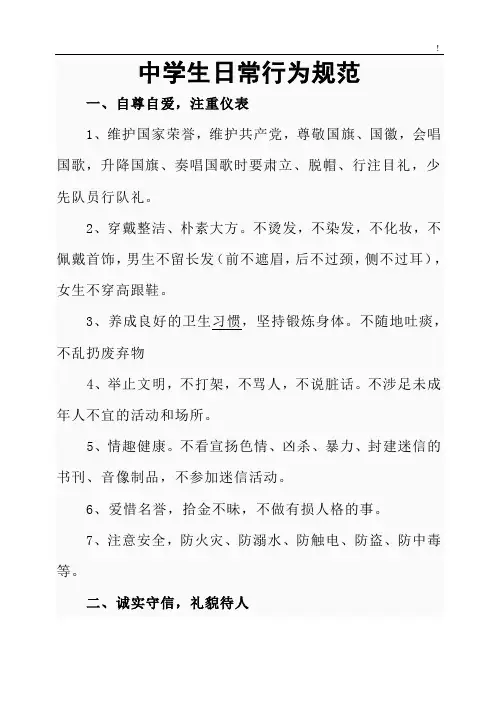 !

中学生日常行为规范

一、自尊自爱，注重仪表

1、维护国家荣誉，维护共产党，尊敬国旗、国徽，会唱国歌，升降国旗、奏唱国歌时要肃立、脱帽、行注目礼，少先队员行队礼。

2、穿戴整洁、朴素大方。不烫发，不染发，不化妆，不佩戴首饰，男生不留长发（前不遮眉，后不过颈，侧不过耳），女生不穿高跟鞋。

3、养成良好的卫生习惯，坚持锻炼身体。不随地吐痰，不乱扔废弃物

4、举止文明，不打架，不骂人，不说脏话。不涉足未成年人不宜的活动和场所。

5、情趣健康。不看宣扬色情、凶杀、暴力、封建迷信的书刊、音像制品，不参加迷信活动。

6、爱惜名誉，拾金不昧，不做有损人格的事。

7、注意安全，防火灾、防溺水、防触电、防盗、防中毒等。

二、诚实守信，礼貌待人